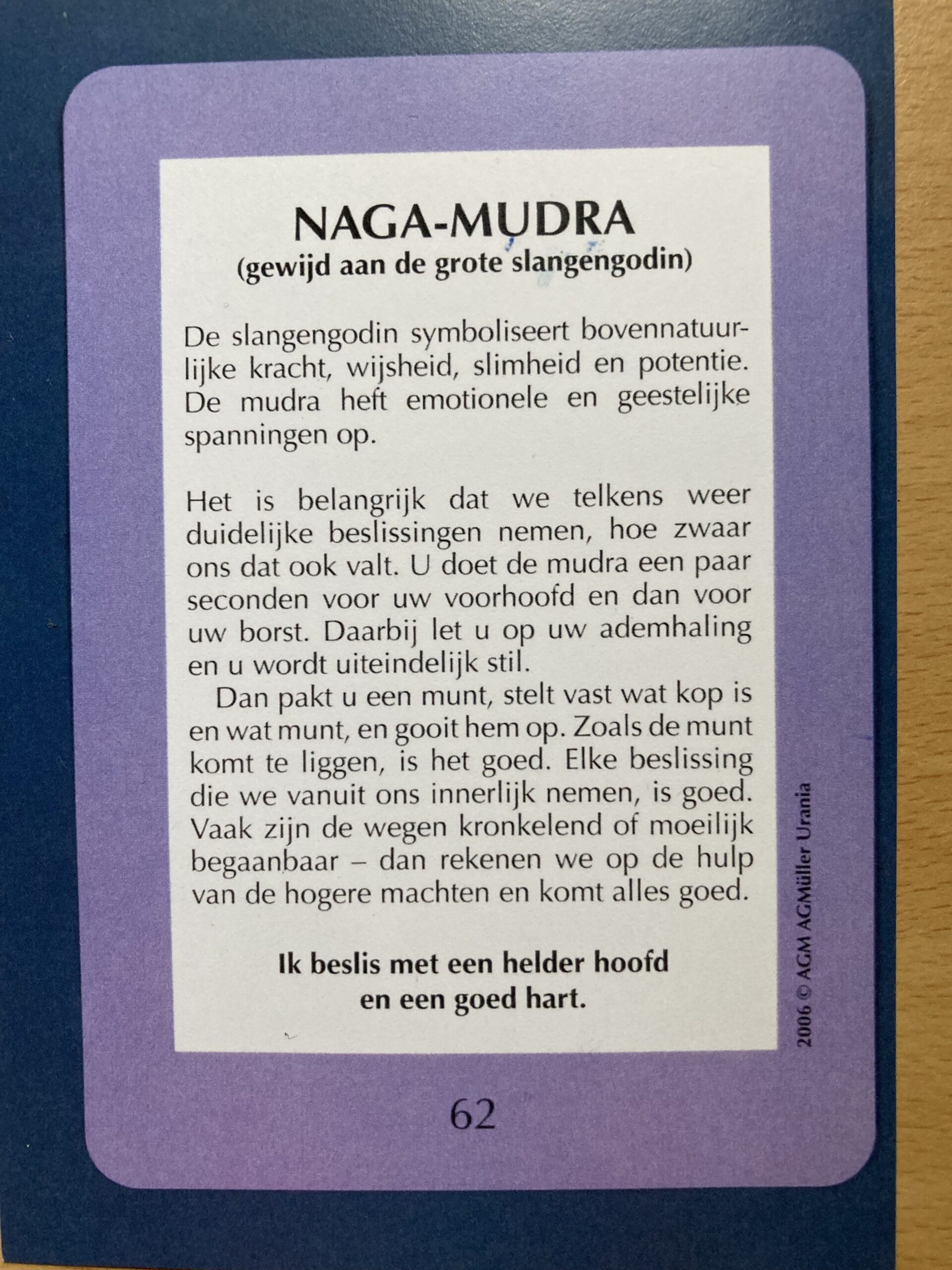 NAGA-MUDRA
(gewijd aan de grote slangengodin)

De slangengodin symboliseert bovennatuurlijke kracht, wijsheid, slimheid en potentie. De mudra heft emotionele en geestelijke spanningen op.

Het is belangrijk dat we telkens weer duidelijke beslissingen nemen, hoe zwaar ons dat ook valt. U doet de mudra een paar seconden voor uw voorhoofd en dan voor uw borst. Daarbij let u op uw ademhaling en u wordt uiteindelijk stil.

Dan pakt u een munt, stelt vast wat kop is en wat munt, en gooit hem op. Zoals de munt komt te liggen, is het goed. Elke beslissing die we vanuit ons innerlijk nemen, is goed. Vaak zijn de wegen kronkelend of moeilijk begaanbaar – dan rekenen we op de hulp van de hogere machten en komt alles goed.

Ik beslis met een helder hoofd en een goed hart.

2006 © AGM AGMüller Urania

62